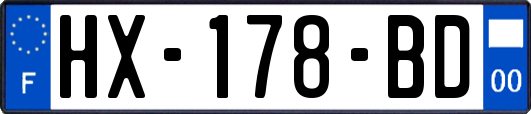 F
HX-178-BD
00